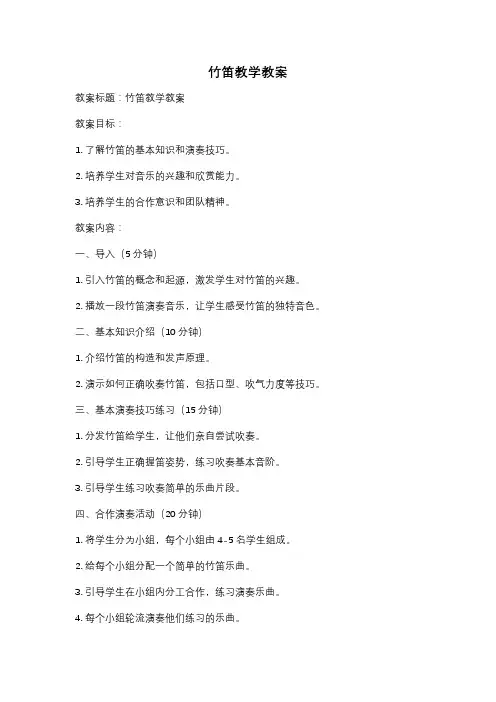 竹笛教学教案

教案标题：竹笛教学教案

教案目标：

1. 了解竹笛的基本知识和演奏技巧。

2. 培养学生对音乐的兴趣和欣赏能力。

3. 培养学生的合作意识和团队精神。

教案内容：

一、导入（5 分钟）

1. 引入竹笛的概念和起源，激发学生对竹笛的兴趣。

2. 播放一段竹笛演奏音乐，让学生感受竹笛的独特音色。

二、基本知识介绍（10 分钟）

1. 介绍竹笛的构造和发声原理。

2. 演示如何正确吹奏竹笛，包括口型、吹气力度等技巧。

三、基本演奏技巧练习（15 分钟）

1. 分发竹笛给学生，让他们亲自尝试吹奏。

2. 引导学生正确握笛姿势，练习吹奏基本音阶。

3. 引导学生练习吹奏简单的乐曲片段。

四、合作演奏活动（20 分钟）

1. 将学生分为小组，每个小组由 4-5 名学生组成。

2. 给每个小组分配一个简单的竹笛乐曲。

3. 引导学生在小组内分工合作，练习演奏乐曲。

4. 每个小组轮流演奏他们练习的乐曲。